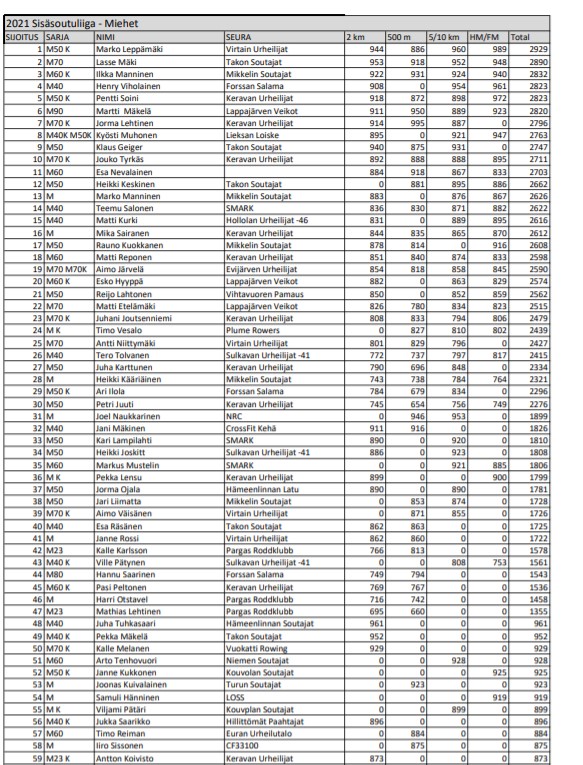 2021 Sisäsoutuliiga - Miehet

| SIJOITUS | SARJA | NIMI | SEURA | 2 km | 500 m | 5/10 km | HM/FM | Total |
|---|---|---|---|---|---|---|---|---|
| 1 | M50 K | Marko Leppämäki | Virtain Urheilijat | 944 | 886 | 960 | 989 | 2929 |
| 2 | M70 | Lasse Mäki | Takon Soutajat | 953 | 918 | 952 | 948 | 2890 |
| 3 | M60 K | Ilkka Manninen | Mikkelin Soutajat | 922 | 931 | 924 | 940 | 2832 |
| 4 | M40 | Henry Viholainen | Forssan Salama | 908 | 0 | 954 | 961 | 2823 |
| 5 | M50 K | Pentti Soini | Keravan Urheilijat | 918 | 872 | 898 | 972 | 2823 |
| 6 | M90 | Martti Mäkelä | Lappajärven Veikot | 911 | 950 | 889 | 923 | 2820 |
| 7 | M70 K | Jorma Lehtinen | Keravan Urheilijat | 914 | 995 | 887 | 0 | 2796 |
| 8 | M40K M50K | Kyösti Muhonen | Lieksan Loiske | 895 | 0 | 921 | 947 | 2763 |
| 9 | M50 | Klaus Geiger | Takon Soutajat | 940 | 875 | 931 | 0 | 2747 |
| 10 | M70 K | Jouko Tyrkäs | Keravan Urheilijat | 892 | 888 | 888 | 895 | 2711 |
| 11 | M60 | Esa Nevalainen | | 884 | 918 | 867 | 833 | 2703 |
| 12 | M50 | Heikki Keskinen | Takon Soutajat | 0 | 881 | 895 | 886 | 2662 |
| 13 | M | Marko Manninen | Mikkelin Soutajat | 883 | 0 | 876 | 867 | 2626 |
| 14 | M40 | Teemu Salonen | SMARK | 836 | 830 | 871 | 882 | 2622 |
| 15 | M40 | Matti Kurki | Hollolan Urheilijat -46 | 831 | 0 | 889 | 895 | 2616 |
| 16 | M | Mika Sairanen | Keravan Urheilijat | 844 | 835 | 865 | 870 | 2612 |
| 17 | M50 | Rauno Kuokkanen | Mikkelin Soutajat | 878 | 814 | 0 | 916 | 2608 |
| 18 | M60 | Matti Reponen | Keravan Urheilijat | 851 | 840 | 874 | 833 | 2598 |
| 19 | M70 M70K | Aimo Järvelä | Evijärven Urheilijat | 854 | 818 | 858 | 845 | 2590 |
| 20 | M60 K | Esko Hyyppä | Lappajärven Veikot | 882 | 0 | 863 | 829 | 2574 |
| 21 | M50 | Reijo Lahtonen | Vihtavuoren Pamaus | 850 | 0 | 852 | 859 | 2562 |
| 22 | M70 | Matti Etelämäki | Lappajärven Veikot | 826 | 780 | 834 | 823 | 2515 |
| 23 | M70 K | Juhani Joutsenniemi | Keravan Urheilijat | 808 | 833 | 794 | 806 | 2479 |
| 24 | M K | Timo Vesalo | Plume Rowers | 0 | 827 | 810 | 802 | 2439 |
| 25 | M70 | Antti Niittymäki | Virtain Urheilijat | 801 | 829 | 796 | 0 | 2427 |
| 26 | M40 | Tero Tolvanen | Sulkavan Urheilijat -41 | 772 | 737 | 797 | 817 | 2415 |
| 27 | M50 | Juha Karttunen | Keravan Urheilijat | 790 | 696 | 848 | 0 | 2334 |
| 28 | M | Heikki Kääriäinen | Mikkelin Soutajat | 743 | 738 | 784 | 764 | 2321 |
| 29 | M50 K | Ari Ilola | Forssan Salama | 784 | 679 | 834 | 0 | 2296 |
| 30 | M50 | Petri Juuti | Keravan Urheilijat | 745 | 654 | 756 | 749 | 2276 |
| 31 | M | Joel Naukkarinen | NRC | 0 | 946 | 953 | 0 | 1899 |
| 32 | M40 | Jani Mäkinen | CrossFit Kehä | 911 | 916 | 0 | 0 | 1826 |
| 33 | M50 | Kari Lampilahti | SMARK | 890 | 0 | 920 | 0 | 1810 |
| 34 | M50 | Heikki Joskitt | Sulkavan Urheilijat -41 | 886 | 0 | 923 | 0 | 1808 |
| 35 | M60 | Markus Mustelin | SMARK | 0 | 0 | 921 | 885 | 1806 |
| 36 | M K | Pekka Lensu | Keravan Urheilijat | 899 | 0 | 0 | 900 | 1799 |
| 37 | M50 | Jorma Ojala | Hämeenlinnan Latu | 890 | 0 | 890 | 0 | 1781 |
| 38 | M50 | Jari Liimatta | Mikkelin Soutajat | 0 | 853 | 874 | 0 | 1728 |
| 39 | M70 K | Aimo Väisänen | Virtain Urheilijat | 0 | 871 | 855 | 0 | 1726 |
| 40 | M40 | Esa Räsänen | Takon Soutajat | 862 | 863 | 0 | 0 | 1725 |
| 41 | M | Janne Rossi | Virtain Urheilijat | 862 | 860 | 0 | 0 | 1722 |
| 42 | M23 | Kalle Karlsson | Pargas Roddklubb | 766 | 813 | 0 | 0 | 1578 |
| 43 | M40 K | Ville Pätynen | Sulkavan Urheilijat -41 | 0 | 0 | 808 | 753 | 1561 |
| 44 | M80 | Hannu Saarinen | Forssan Salama | 749 | 794 | 0 | 0 | 1543 |
| 45 | M60 K | Pasi Peltonen | Keravan Urheilijat | 769 | 767 | 0 | 0 | 1536 |
| 46 | M | Harri Otstavel | Pargas Roddklubb | 716 | 742 | 0 | 0 | 1458 |
| 47 | M23 | Mathias Lehtinen | Pargas Roddklubb | 695 | 660 | 0 | 0 | 1355 |
| 48 | M40 | Juha Tuhkasaari | Hämeenlinnan Soutajat | 961 | 0 | 0 | 0 | 961 |
| 49 | M40 K | Pekka Mäkelä | Takon Soutajat | 952 | 0 | 0 | 0 | 952 |
| 50 | M70 K | Kalle Melanen | Vuokatti Rowing | 929 | 0 | 0 | 0 | 929 |
| 51 | M60 | Arto Tenhovuori | Niemen Soutajat | 0 | 0 | 928 | 0 | 928 |
| 52 | M50 K | Janne Kukkonen | Kouvolan Soutajat | 0 | 0 | 0 | 925 | 925 |
| 53 | M | Joonas Kuivalainen | Turun Soutajat | 0 | 923 | 0 | 0 | 923 |
| 54 | M | Samuli Hänninen | LOSS | 0 | 0 | 0 | 919 | 919 |
| 55 | M K | Viljami Pätäri | Kouvplan Soutajat | 0 | 0 | 899 | 0 | 899 |
| 56 | M40 K | Jukka Saarikko | Hillittömät Paahtajat | 896 | 0 | 0 | 0 | 896 |
| 57 | M60 | Timo Reiman | Euran Urheilutalo | 0 | 884 | 0 | 0 | 884 |
| 58 | M | Iiro Sissonen | CF33100 | 0 | 875 | 0 | 0 | 875 |
| 59 | M23 K | Antton Koivisto | Keravan Urheilijat | 873 | 0 | 0 | 0 | 873 |